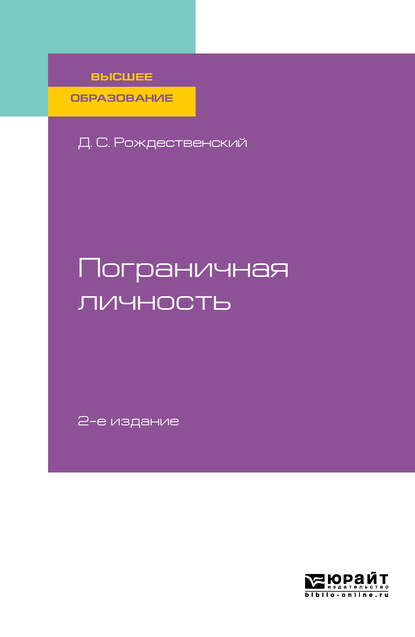 ВЫСШЕЕ
ОБРАЗОВАНИЕ

Д. С. Рождественский

Пограничная личность

2-е издание

ЮРАЙТ
издательство
biblio-online.ru